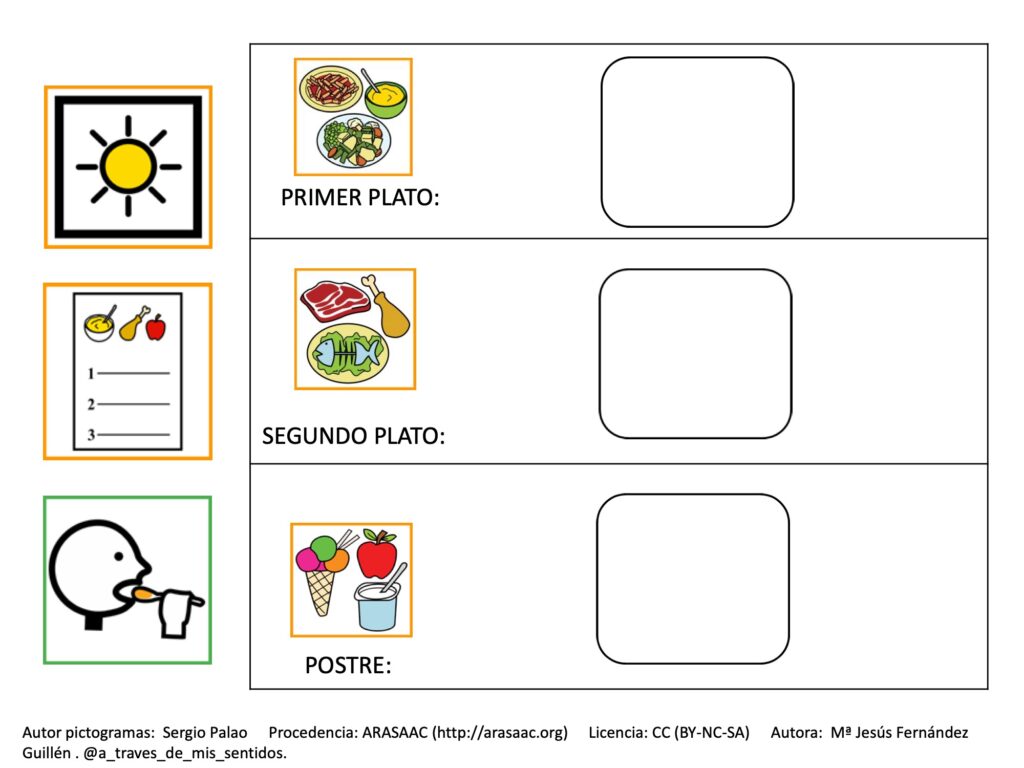 1
2
3

PRIMER PLATO:

SEGUNDO PLATO:

POSTRE:

Autor pictogramas: Sergio Palao Procedencia: ARASAAC (http://arasaac.org) Licencia: CC (BY-NC-SA) Autora: Mª Jesús Fernández Guillén . @a_traves_de_mis_sentidos.